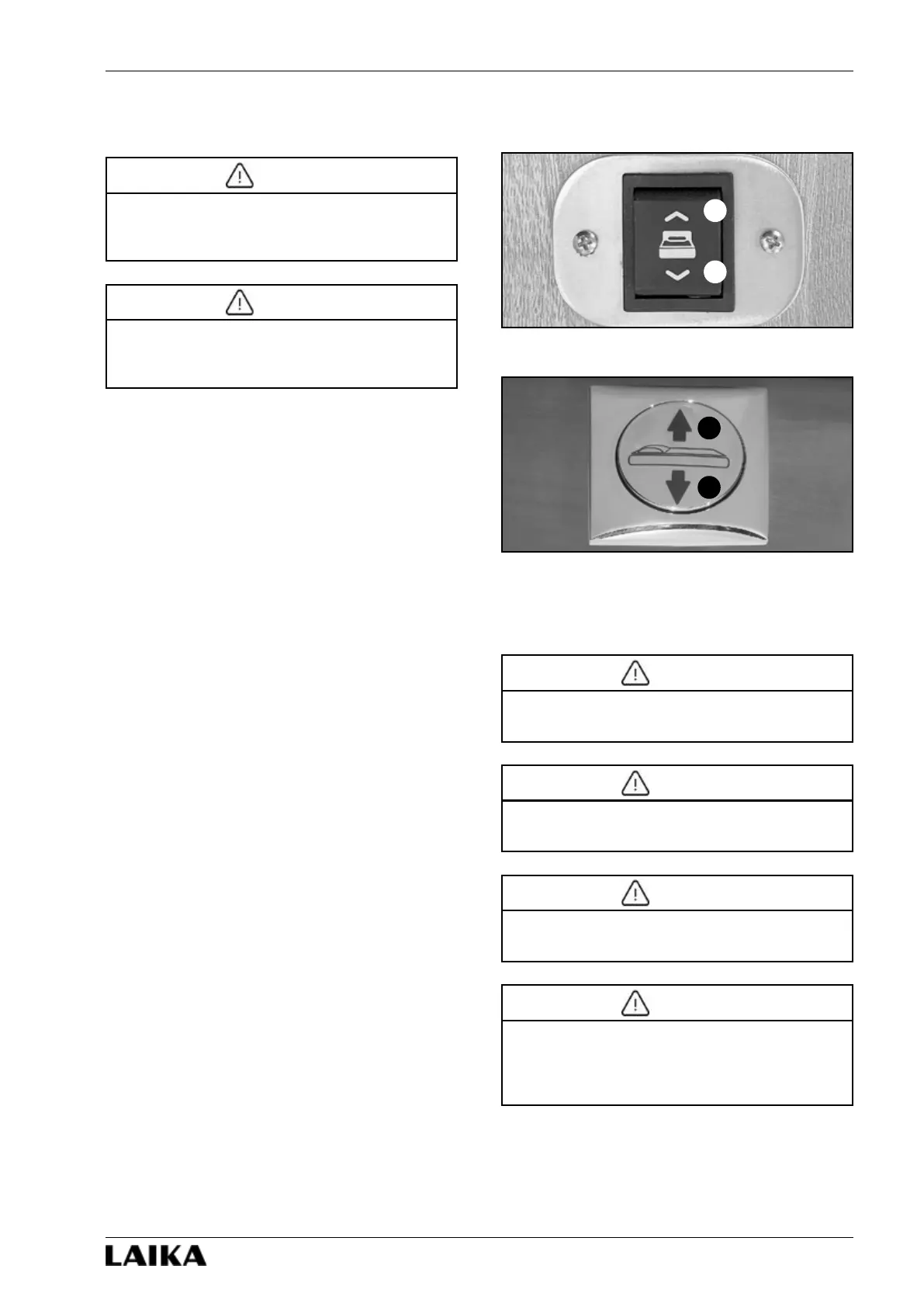 LAIKA